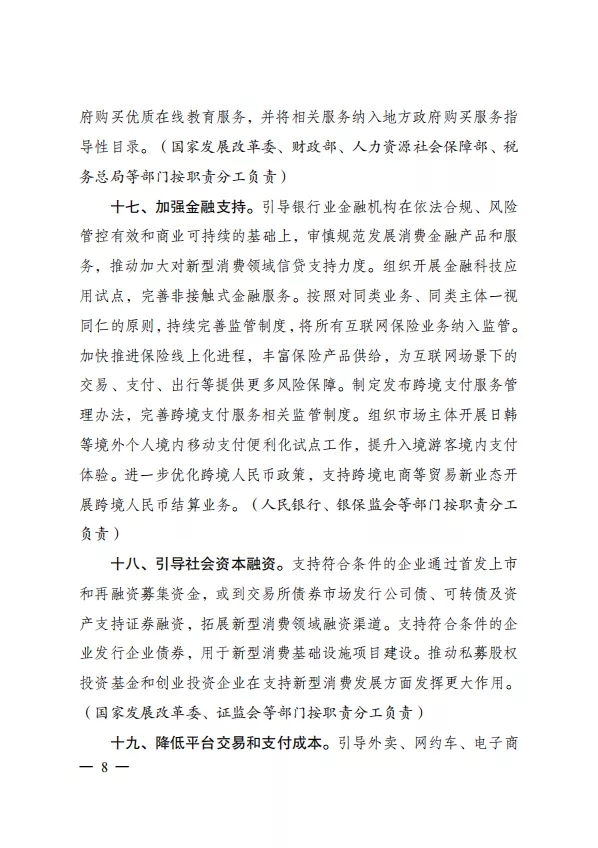 府购买优质在线教育服务，并将相关服务纳入地方政府购买服务指导性目录。（国家发展改革委、财政部、人力资源社会保障部、税务总局等部门按职责分工负责）

十七、加强金融支持。引导银行业金融机构在依法合规、风险管控有效和商业可持续的基础上，审慎规范发展消费金融产品和服务，推动加大对新型消费领域信贷支持力度。组织开展金融科技应用试点，完善非接触式金融服务。按照对同类业务、同类主体一视同仁的原则，持续完善监管制度，将所有互联网保险业务纳入监管。加快推进保险线上化进程，丰富保险产品供给，为互联网场景下的交易、支付、出行等提供更多风险保障。制定发布跨境支付服务管理办法，完善跨境支付服务相关监管制度。组织市场主体开展日韩等境外个人境内移动支付便利化试点工作，提升入境游客境内支付体验。进一步优化跨境人民币政策，支持跨境电商等贸易新业态开展跨境人民币结算业务。（人民银行、银保监会等部门按职责分工负责）

十八、引导社会资本融资。支持符合条件的企业通过首发上市和再融资募集资金，或到交易所债券市场发行公司债、可转债及资产支持证券融资，拓展新型消费领域融资渠道。支持符合条件的企业发行企业债券，用于新型消费基础设施项目建设。推动私募股权投资基金和创业投资企业在支持新型消费发展方面发挥更大作用。（国家发展改革委、证监会等部门按职责分工负责）

十九、降低平台交易和支付成本。引导外卖、网约车、电子商

— 8 —